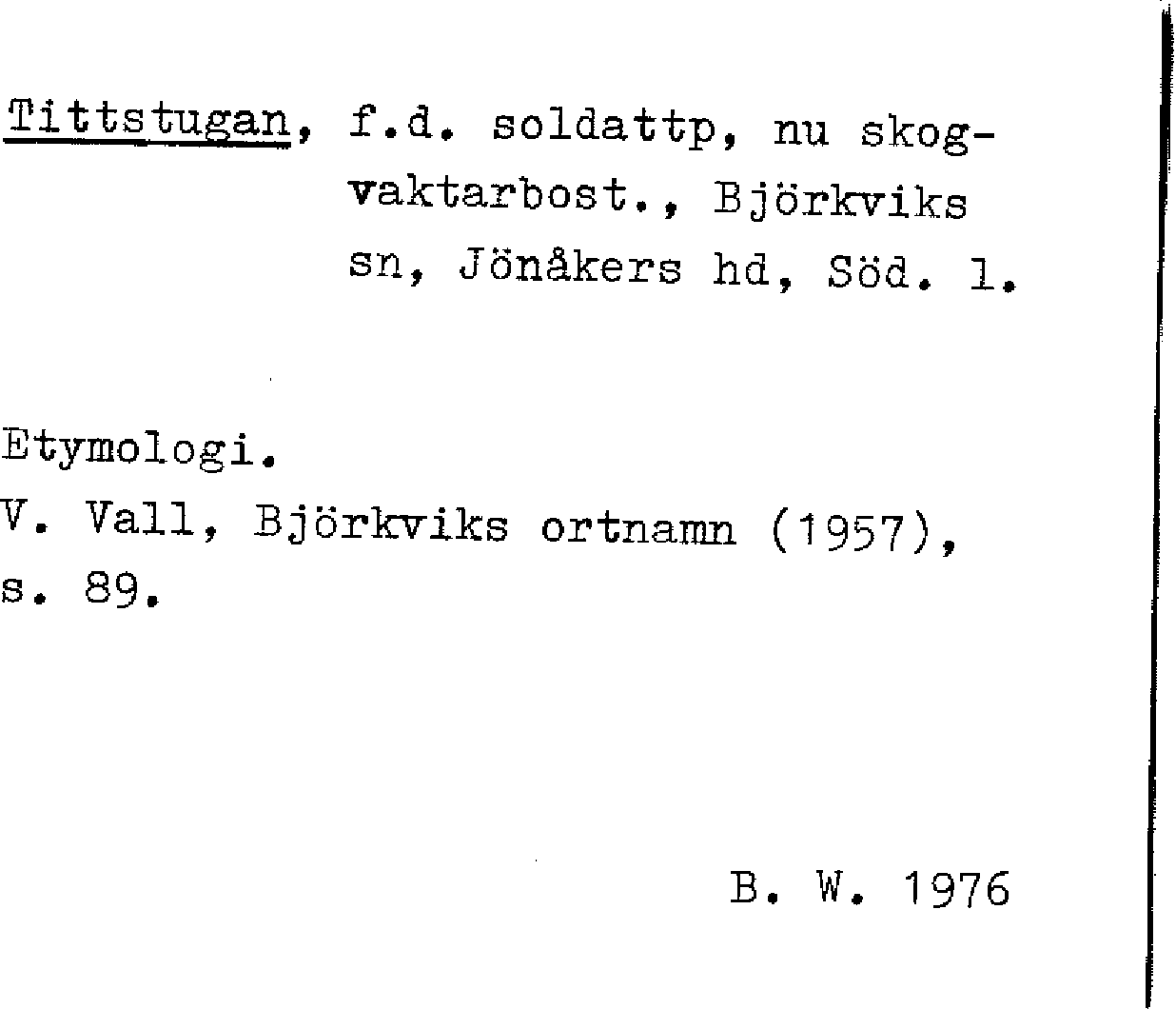 Tittstugan, f.d. soldattp, nu skogvaktarbost., Björkviks sn, Jönåkers hd, Söd. l.

Etymologi.
V. Vall, Björkviks ortnamn (1957), s. 89.

B. W. 1976